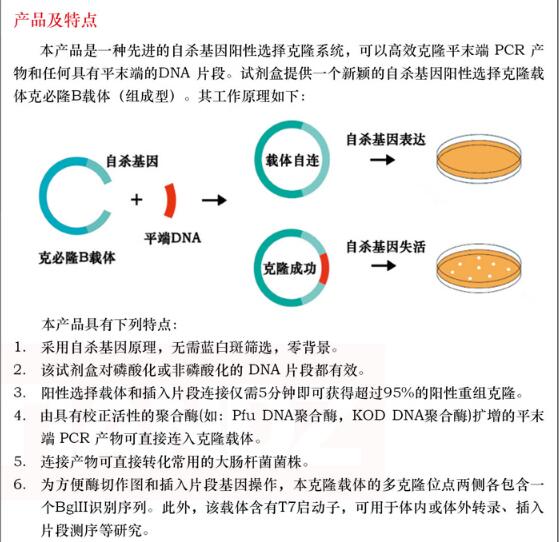 产品及特点

本产品是一种先进的自杀基因阳性选择克隆系统，可以高效克隆平末端 PCR 产物和任何具有平末端的DNA 片段。试剂盒提供一个新颖的自杀基因阳性选择克隆载体克必隆B载体（组成型）。其工作原理如下：

自杀基因

克必隆B载体

+

平端DNA

载体自连

自杀基因表达

克隆成功

自杀基因失活

本产品具有下列特点：

1. 采用自杀基因原理，无需蓝白斑筛选，零背景。
2. 该试剂盒对磷酸化或非磷酸化的 DNA 片段都有效。
3. 阳性选择载体和插入片段连接仅需5分钟即可获得超过95%的阳性重组克隆。
4. 由具有校正活性的聚合酶(如：Pfu DNA聚合酶，KOD DNA聚合酶)扩增的平末端 PCR 产物可直接连入克隆载体。
5. 连接产物可直接转化常用的大肠杆菌菌株。
6. 为方便酶切作图和插入片段基因操作，本克隆载体的多克隆位点两侧各包含一个BglII识别序列。此外，该载体含有T7启动子，可用于体内或体外转录、插入片段测序等研究。